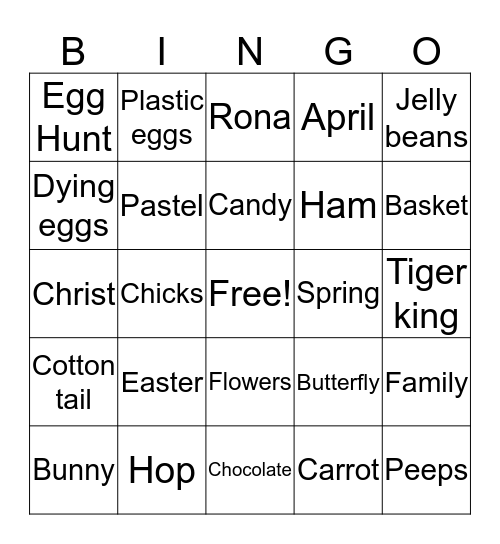 | B | I | N | G | O |
|---|---|---|---|---|
| Egg Hunt | Plastic eggs | Rona | April | Jelly beans |
| Dying eggs | Pastel | Candy | Ham | Basket |
| Christ | Chicks | Free! | Spring | Tiger king |
| Cotton tail | Easter | Flowers | Butterfly | Family |
| Bunny | Hop | Chocolate | Carrot | Peeps |